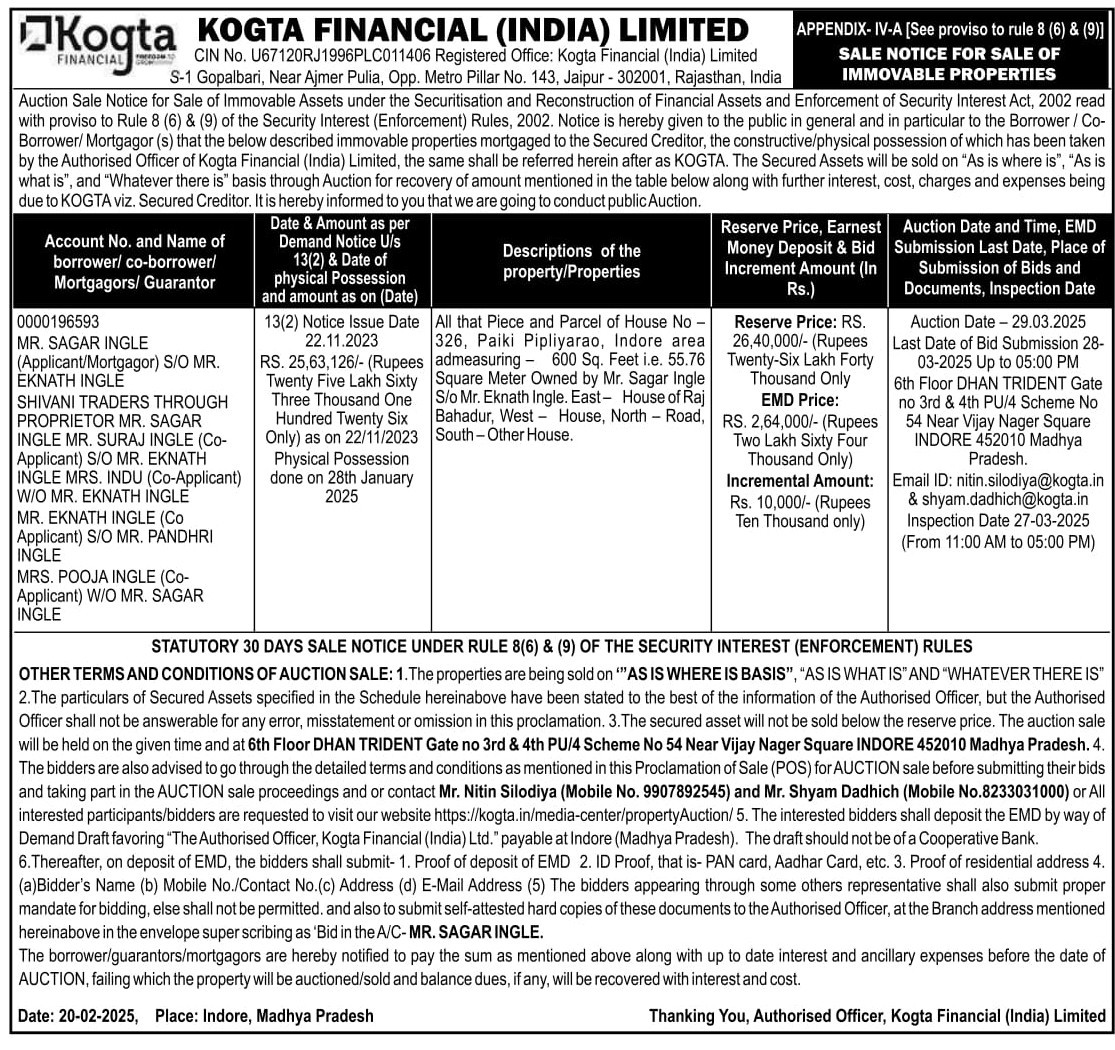 Kogta FINANCIAL FREEDOM TO GROW

KOGTA FINANCIAL (INDIA) LIMITED
CIN No. U67120RJ1996PLC011406 Registered Office: Kogta Financial (India) Limited S-1 Gopalbari, Near Ajmer Pulia, Opp. Metro Pillar No. 143, Jaipur - 302001, Rajasthan, India

APPENDIX- IV-A [See proviso to rule 8 (6) & (9)]
SALE NOTICE FOR SALE OF IMMOVABLE PROPERTIES

Auction Sale Notice for Sale of Immovable Assets under the Securitisation and Reconstruction of Financial Assets and Enforcement of Security Interest Act, 2002 read with proviso to Rule 8 (6) & (9) of the Security Interest (Enforcement) Rules, 2002. Notice is hereby given to the public in general and in particular to the Borrower / Co-Borrower/ Mortgagor (s) that the below described immovable properties mortgaged to the Secured Creditor, the constructive/physical possession of which has been taken by the Authorised Officer of Kogta Financial (India) Limited, the same shall be referred herein after as KOGTA. The Secured Assets will be sold on "As is where is", "As is what is", and "Whatever there is" basis through Auction for recovery of amount mentioned in the table below along with further interest, cost, charges and expenses being due to KOGTA viz. Secured Creditor. It is hereby informed to you that we are going to conduct public Auction.

| Account No. and Name of borrower/ co-borrower/ Mortgagors/ Guarantor | Date & Amount as per Demand Notice U/s 13(2) & Date of physical Possession and amount as on (Date) | Descriptions of the property/Properties | Reserve Price, Earnest Money Deposit & Bid Increment Amount (In Rs.) | Auction Date and Time, EMD Submission Last Date, Place of Submission of Bids and Documents, Inspection Date |
|---|---|---|---|---|
| 0000196593 MR. SAGAR INGLE (Applicant/Mortgagor) S/O MR. EKNATH INGLE SHIVANI TRADERS THROUGH PROPRIETOR MR. SAGAR INGLE MR. SURAJ INGLE (Co-Applicant) S/O MR. EKNATH INGLE MRS. INDU (Co-Applicant) W/O MR. EKNATH INGLE MR. EKNATH INGLE (Co Applicant) S/O MR. PANDHRI INGLE MRS. POOJA INGLE (Co-Applicant) W/O MR. SAGAR INGLE | 13(2) Notice Issue Date 22.11.2023 RS. 25,63,126/- (Rupees Twenty Five Lakh Sixty Three Thousand One Hundred Twenty Six Only) as on 22/11/2023 Physical Possession done on 28th January 2025 | All that Piece and Parcel of House No – 326, Paiki Pipliyarao, Indore area admeasuring – 600 Sq. Feet i.e. 55.76 Square Meter Owned by Mr. Sagar Ingle S/o Mr. Eknath Ingle. East – House of Raj Bahadur, West – House, North – Road, South – Other House. | Reserve Price: RS. 26,40,000/- (Rupees Twenty-Six Lakh Forty Thousand Only EMD Price: RS. 2,64,000/- (Rupees Two Lakh Sixty Four Thousand Only) Incremental Amount: Rs. 10,000/- (Rupees Ten Thousand only) | Auction Date – 29.03.2025 Last Date of Bid Submission 28-03-2025 Up to 05:00 PM 6th Floor DHAN TRIDENT Gate no 3rd & 4th PU/4 Scheme No 54 Near Vijay Nager Square INDORE 452010 Madhya Pradesh. Email ID: nitin.silodiya@kogta.in & shyam.dadhich@kogta.in Inspection Date 27-03-2025 (From 11:00 AM to 05:00 PM) |

STATUTORY 30 DAYS SALE NOTICE UNDER RULE 8(6) & (9) OF THE SECURITY INTEREST (ENFORCEMENT) RULES

OTHER TERMS AND CONDITIONS OF AUCTION SALE: 1.The properties are being sold on '"AS IS WHERE IS BASIS", "AS IS WHAT IS" AND "WHATEVER THERE IS" 2.The particulars of Secured Assets specified in the Schedule hereinabove have been stated to the best of the information of the Authorised Officer, but the Authorised Officer shall not be answerable for any error, misstatement or omission in this proclamation. 3.The secured asset will not be sold below the reserve price. The auction sale will be held on the given time and at 6th Floor DHAN TRIDENT Gate no 3rd & 4th PU/4 Scheme No 54 Near Vijay Nager Square INDORE 452010 Madhya Pradesh. 4. The bidders are also advised to go through the detailed terms and conditions as mentioned in this Proclamation of Sale (POS) for AUCTION sale before submitting their bids and taking part in the AUCTION sale proceedings and or contact Mr. Nitin Silodiya (Mobile No. 9907892545) and Mr. Shyam Dadhich (Mobile No.8233031000) or All interested participants/bidders are requested to visit our website https://kogta.in/media-center/propertyAuction/ 5. The interested bidders shall deposit the EMD by way of Demand Draft favoring "The Authorised Officer, Kogta Financial (India) Ltd." payable at Indore (Madhya Pradesh). The draft should not be of a Cooperative Bank.
6.Thereafter, on deposit of EMD, the bidders shall submit- 1. Proof of deposit of EMD 2. ID Proof, that is- PAN card, Aadhar Card, etc. 3. Proof of residential address 4. (a)Bidder's Name (b) Mobile No./Contact No.(c) Address (d) E-Mail Address (5) The bidders appearing through some others representative shall also submit proper mandate for bidding, else shall not be permitted. and also to submit self-attested hard copies of these documents to the Authorised Officer, at the Branch address mentioned hereinabove in the envelope super scribing as 'Bid in the A/C- MR. SAGAR INGLE.
The borrower/guarantors/mortgagors are hereby notified to pay the sum as mentioned above along with up to date interest and ancillary expenses before the date of AUCTION, failing which the property will be auctioned/sold and balance dues, if any, will be recovered with interest and cost.

Date: 20-02-2025, Place: Indore, Madhya Pradesh Thanking You, Authorised Officer, Kogta Financial (India) Limited